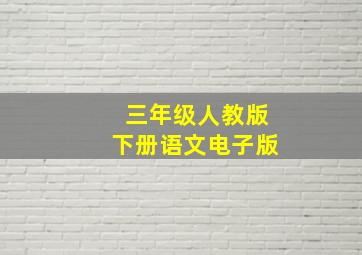 三年级人教版
下册语文电子版